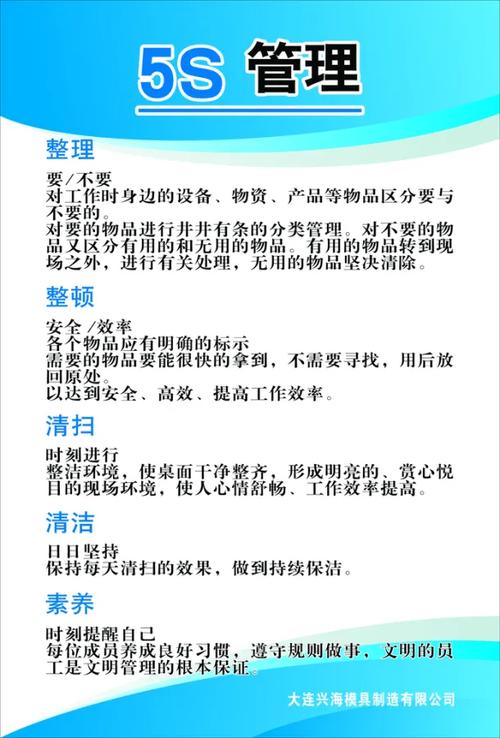 5S 管理

整理

要/不要
对工作时身边的设备、物资、产品等物品区分要与不要的。
对要的物品进行井井有条的分类管理。对不要的物品又区分有用的和无用的物品。有用的物品转到现场之外，进行有关处理，无用的物品坚决清除。

整顿

安全 /效率
各个物品应有明确的标示
需要的物品要能很快的拿到，不需要寻找，用后放回原处。
以达到安全、高效、提高工作效率。

清扫

时刻进行
整洁环境，使桌面干净整齐，形成明亮的、赏心悦目的现场环境，使人心情舒畅、工作效率提高。

清洁

日日坚持
保持每天清扫的效果，做到持续保洁。

素养

时刻提醒自己
每位成员养成良好习惯，遵守规则做事，文明的员工是文明管理的根本保证。

大连兴海模具制造有限公司